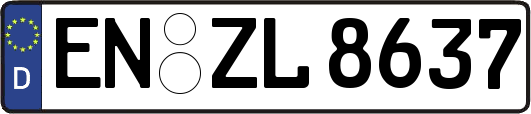 D EN ZL 8637